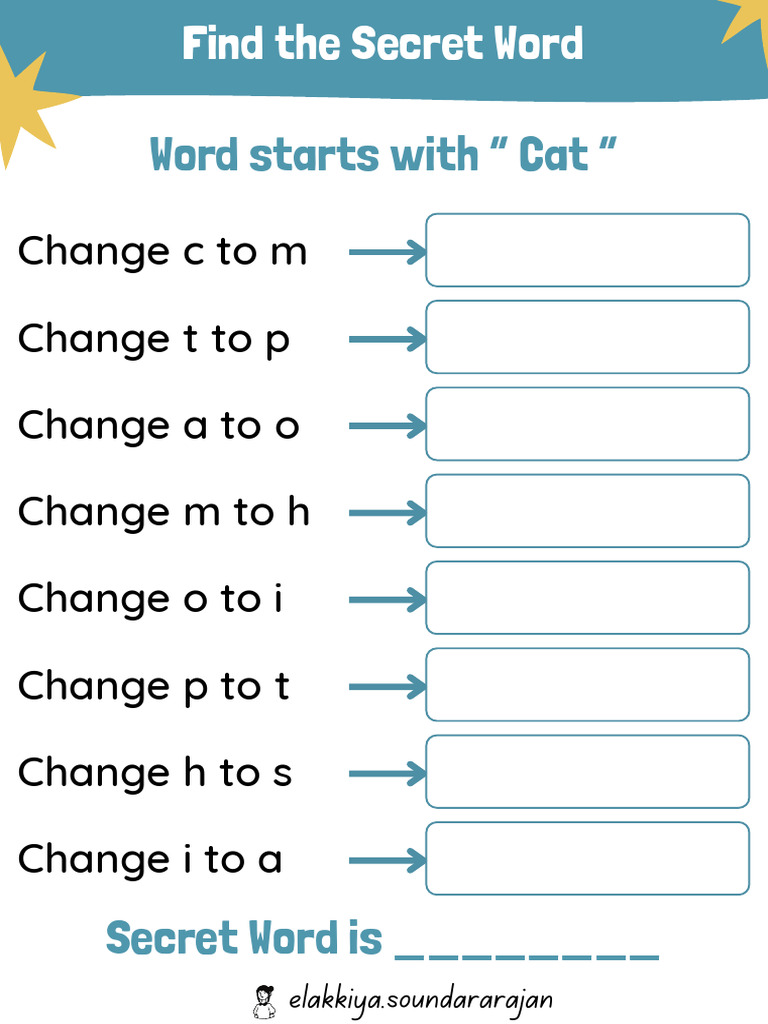 Find the Secret Word

Word starts with " Cat "

Change c to m →

Change t to p →

Change a to o →

Change m to h →

Change o to i →

Change p to t →

Change h to s →

Change i to a →

Secret Word is ____

elakkiya.soundararajan